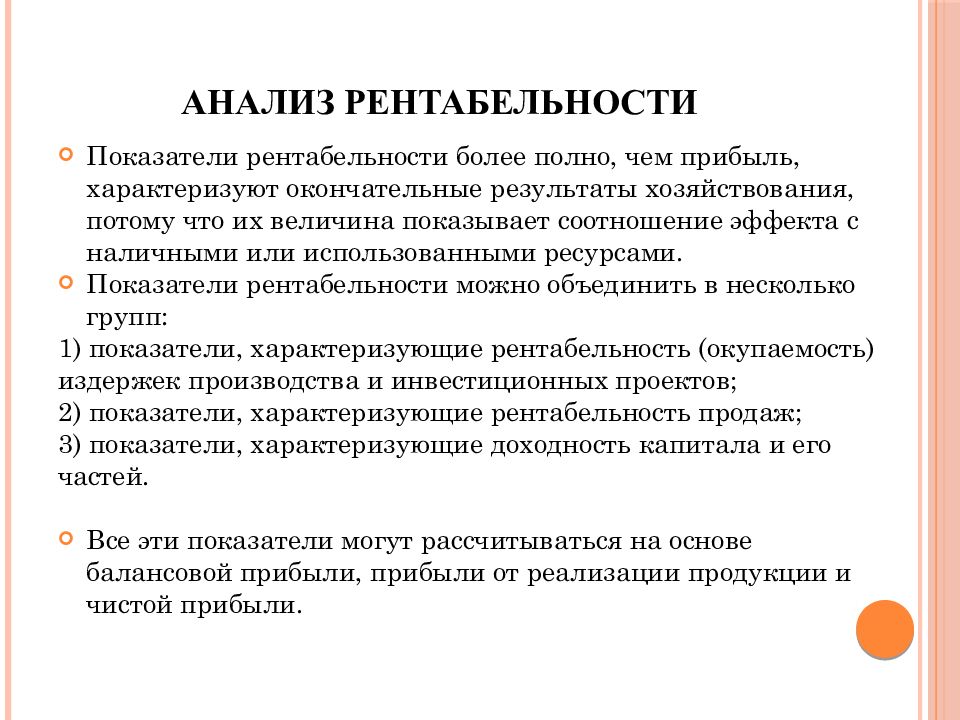 АНАЛИЗ РЕНТАБЕЛЬНОСТИ

Показатели рентабельности более полно, чем прибыль, характеризуют окончательные результаты хозяйствования, потому что их величина показывает соотношение эффекта с наличными или использованными ресурсами.

Показатели рентабельности можно объединить в несколько групп:

1) показатели, характеризующие рентабельность (окупаемость) издержек производства и инвестиционных проектов;
2) показатели, характеризующие рентабельность продаж;
3) показатели, характеризующие доходность капитала и его частей.

Все эти показатели могут рассчитываться на основе балансовой прибыли, прибыли от реализации продукции и чистой прибыли.